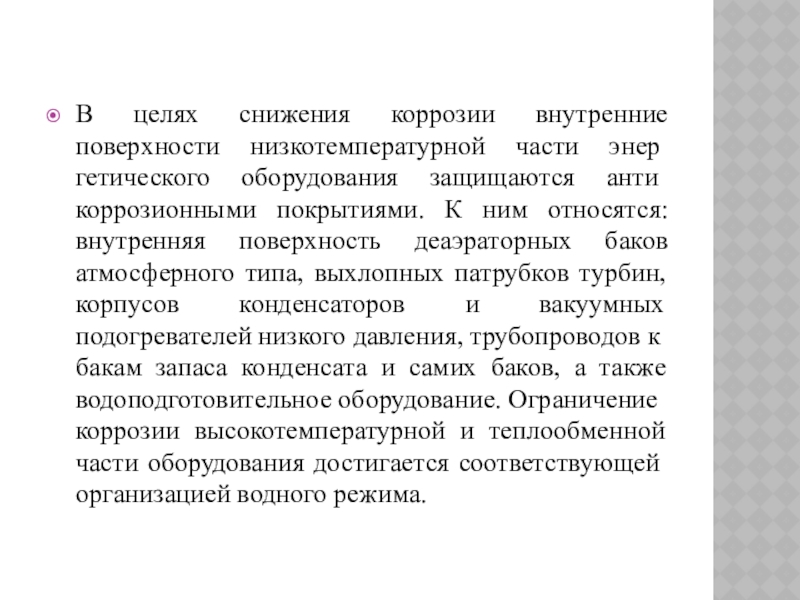 В целях снижения коррозии внутренние поверхности низкотемпературной части энер гетического оборудования защищаются анти коррозионными покрытиями. К ним относятся: внутренняя поверхность деаэраторных баков атмосферного типа, выхлопных патрубков турбин, корпусов конденсаторов и вакуумных подогревателей низкого давления, трубопроводов к бакам запаса конденсата и самих баков, а также водоподготовительное оборудование. Ограничение коррозии высокотемпературной и теплообменной части оборудования достигается соответствующей организацией водного режима.